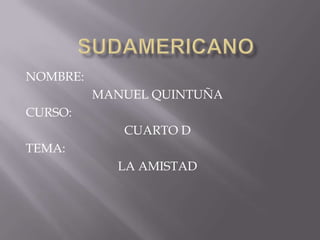 SUDAMERICANO

NOMBRE:
MANUEL QUINTUÑA
CURSO:
CUARTO D
TEMA:
LA AMISTAD